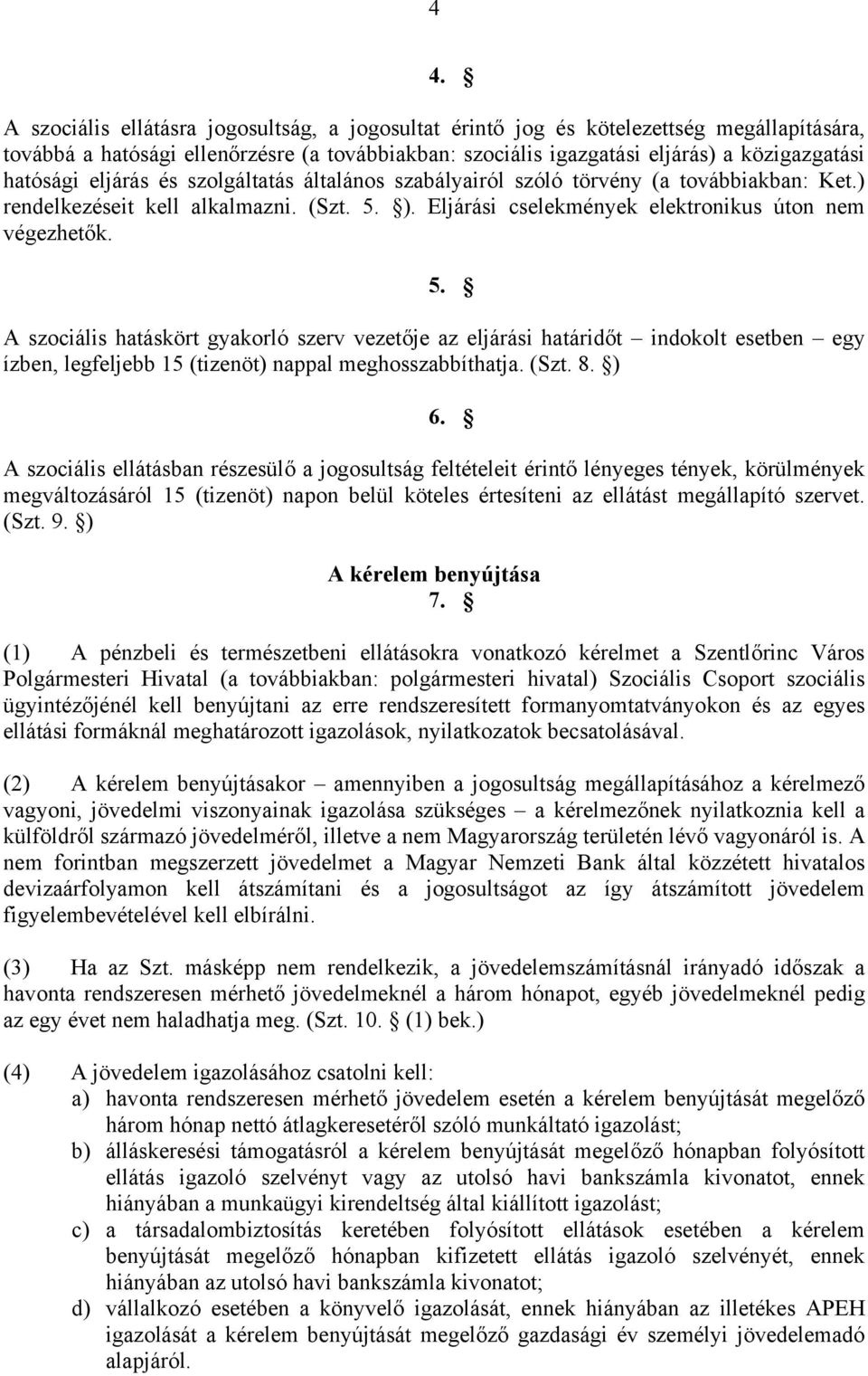 4

4. §

A szociális ellátásra jogosultság, a jogosultat érintő jog és kötelezettség megállapítására, továbbá a hatósági ellenőrzésre (a továbbiakban: szociális igazgatási eljárás) a közigazgatási hatósági eljárás és szolgáltatás általános szabályairól szóló törvény (a továbbiakban: Ket.) rendelkezéseit kell alkalmazni. (Szt. 5. §). Eljárási cselekmények elektronikus úton nem végezhetők.

5. §

A szociális hatáskört gyakorló szerv vezetője az eljárási határidőt – indokolt esetben – egy ízben, legfeljebb 15 (tizenöt) nappal meghosszabbíthatja. (Szt. 8. §)

6. §

A szociális ellátásban részesülő a jogosultság feltételeit érintő lényeges tények, körülmények megváltozásáról 15 (tizenöt) napon belül köteles értesíteni az ellátást megállapító szervet. (Szt. 9. §)

A kérelem benyújtása
7. §

(1) A pénzbeli és természetbeni ellátásokra vonatkozó kérelmet a Szentlőrinc Város Polgármesteri Hivatal (a továbbiakban: polgármesteri hivatal) Szociális Csoport szociális ügyintézőjénél kell benyújtani az erre rendszeresített formanyomtatványokon és az egyes ellátási formáknál meghatározott igazolások, nyilatkozatok becsatolásával.

(2) A kérelem benyújtásakor – amennyiben a jogosultság megállapításához a kérelmező vagyoni, jövedelmi viszonyainak igazolása szükséges – a kérelmezőnek nyilatkoznia kell a külföldről származó jövedelméről, illetve a nem Magyarország területén lévő vagyonáról is. A nem forintban megszerzett jövedelmet a Magyar Nemzeti Bank által közzétett hivatalos devizaárfolyamon kell átszámítani és a jogosultságot az így átszámított jövedelem figyelembevételével kell elbírálni.

(3) Ha az Szt. másképp nem rendelkezik, a jövedelemszámításnál irányadó időszak a havonta rendszeresen mérhető jövedelmeknél a három hónapot, egyéb jövedelmeknél pedig az egy évet nem haladhatja meg. (Szt. 10. § (1) bek.)

(4) A jövedelem igazolásához csatolni kell:
a) havonta rendszeresen mérhető jövedelem esetén a kérelem benyújtását megelőző három hónap nettó átlagkeresetéről szóló munkáltató igazolást;
b) álláskeresési támogatásról a kérelem benyújtását megelőző hónapban folyósított ellátás igazoló szelvényt vagy az utolsó havi bankszámla kivonatot, ennek hiányában a munkaügyi kirendeltség által kiállított igazolást;
c) a társadalombiztosítás keretében folyósított ellátások esetében a kérelem benyújtását megelőző hónapban kifizetett ellátás igazoló szelvényét, ennek hiányában az utolsó havi bankszámla kivonatot;
d) vállalkozó esetében a könyvelő igazolását, ennek hiányában az illetékes APEH igazolását a kérelem benyújtását megelőző gazdasági év személyi jövedelemadó alapjáról.